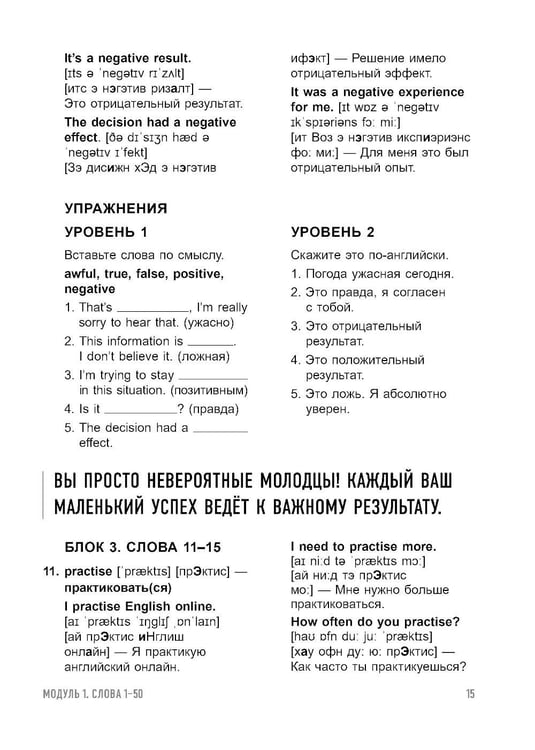 It's a negative result.
[ɪts ə ˈnegətɪv rɪˈzʌlt]
[итс э нэгэтив ризалт] —
Это отрицательный результат.

The decision had a negative effect. [ðə dɪˈsɪʒn hæd ə ˈnegətɪv ɪˈfekt]
[Зэ дисижн хЭд э нэгэтив ифэкт] — Решение имело отрицательный эффект.

It was a negative experience for me. [ɪt wɒz ə ˈnegətɪv ɪkˈspɪəriəns fɔː miː]
[ит Воз э нэгэтив икспиэриэнс фо: ми:] — Для меня это был отрицательный опыт.

УПРАЖНЕНИЯ

УРОВЕНЬ 1

Вставьте слова по смыслу.

awful, true, false, positive, negative

1. That's ____, I'm really sorry to hear that. (ужасно)
2. This information is ____. I don't believe it. (ложная)
3. I'm trying to stay ____ in this situation. (позитивным)
4. Is it ____? (правда)
5. The decision had a ____ effect.

УРОВЕНЬ 2

Скажите это по-английски.

1. Погода ужасная сегодня.
2. Это правда, я согласен с тобой.
3. Это отрицательный результат.
4. Это положительный результат.
5. Это ложь. Я абсолютно уверен.

ВЫ ПРОСТО НЕВЕРОЯТНЫЕ МОЛОДЦЫ! КАЖДЫЙ ВАШ МАЛЕНЬКИЙ УСПЕХ ВЕДЁТ К ВАЖНОМУ РЕЗУЛЬТАТУ.

БЛОК 3. СЛОВА 11–15

11. practise [ˈpræktɪs] [прЭктис] — практиковать(ся)

I practise English online.
[aɪ ˈpræktɪs ˈɪŋglɪʃ ˌɒnˈlaɪn]
[ай прЭктис иНглиш онлайн] — Я практикую английский онлайн.

I need to practise more.
[aɪ niːd tə ˈpræktɪs mɔː]
[ай ни:д тэ прЭктис мо:] — Мне нужно больше практиковаться.

How often do you practise?
[haʊ ɒfn duː juː ˈpræktɪs]
[хау офн ду: ю: прЭктис] — Как часто ты практикуешься?

МОДУЛЬ 1. СЛОВА 1–50

15